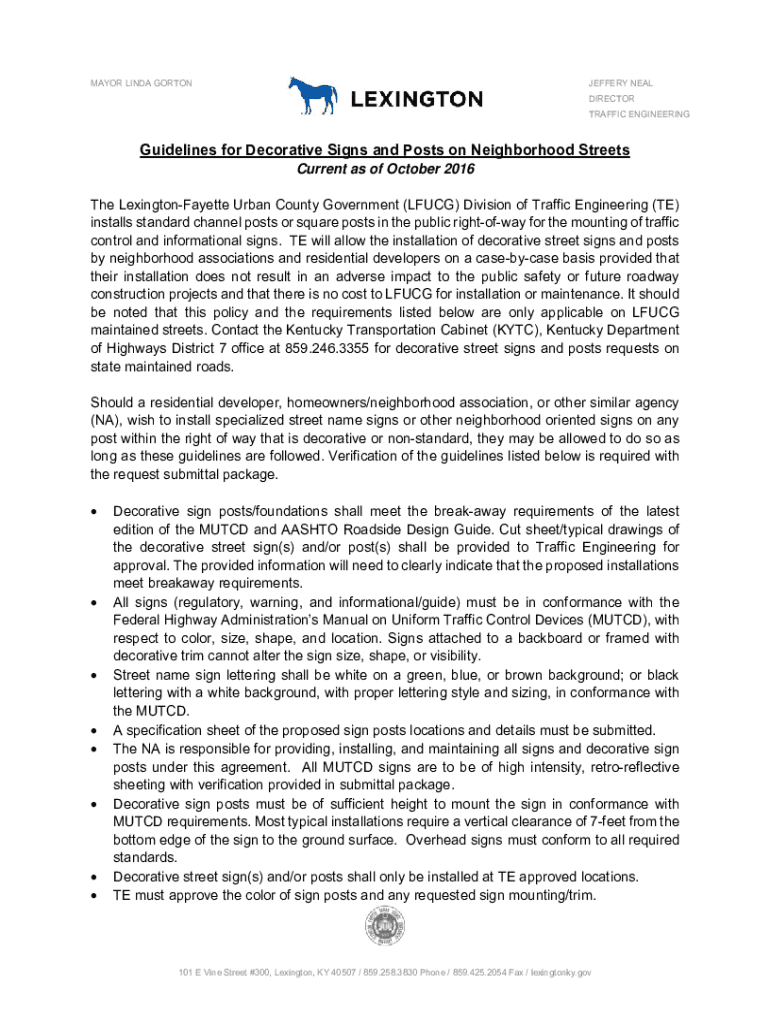 MAYOR LINDA GORTON

LEXINGTON

JEFFERY NEAL
DIRECTOR
TRAFFIC ENGINEERING

Guidelines for Decorative Signs and Posts on Neighborhood Streets
Current as of October 2016

The Lexington-Fayette Urban County Government (LFUCG) Division of Traffic Engineering (TE) installs standard channel posts or square posts in the public right-of-way for the mounting of traffic control and informational signs. TE will allow the installation of decorative street signs and posts by neighborhood associations and residential developers on a case-by-case basis provided that their installation does not result in an adverse impact to the public safety or future roadway construction projects and that there is no cost to LFUCG for installation or maintenance. It should be noted that this policy and the requirements listed below are only applicable on LFUCG maintained streets. Contact the Kentucky Transportation Cabinet (KYTC), Kentucky Department of Highways District 7 office at 859.246.3355 for decorative street signs and posts requests on state maintained roads.

Should a residential developer, homeowners/neighborhood association, or other similar agency (NA), wish to install specialized street name signs or other neighborhood oriented signs on any post within the right of way that is decorative or non-standard, they may be allowed to do so as long as these guidelines are followed. Verification of the guidelines listed below is required with the request submittal package.

• Decorative sign posts/foundations shall meet the break-away requirements of the latest edition of the MUTCD and AASHTO Roadside Design Guide. Cut sheet/typical drawings of the decorative street sign(s) and/or post(s) shall be provided to Traffic Engineering for approval. The provided information will need to clearly indicate that the proposed installations meet breakaway requirements.
• All signs (regulatory, warning, and informational/guide) must be in conformance with the Federal Highway Administration's Manual on Uniform Traffic Control Devices (MUTCD), with respect to color, size, shape, and location. Signs attached to a backboard or framed with decorative trim cannot alter the sign size, shape, or visibility.
• Street name sign lettering shall be white on a green, blue, or brown background; or black lettering with a white background, with proper lettering style and sizing, in conformance with the MUTCD.
• A specification sheet of the proposed sign posts locations and details must be submitted.
• The NA is responsible for providing, installing, and maintaining all signs and decorative sign posts under this agreement. All MUTCD signs are to be of high intensity, retro-reflective sheeting with verification provided in submittal package.
• Decorative sign posts must be of sufficient height to mount the sign in conformance with MUTCD requirements. Most typical installations require a vertical clearance of 7-feet from the bottom edge of the sign to the ground surface. Overhead signs must conform to all required standards.
• Decorative street sign(s) and/or posts shall only be installed at TE approved locations.
• TE must approve the color of sign posts and any requested sign mounting/trim.

101 E Vine Street #300, Lexington, KY 40507 / 859.258.3830 Phone / 859.425.2054 Fax / lexingtonky.gov